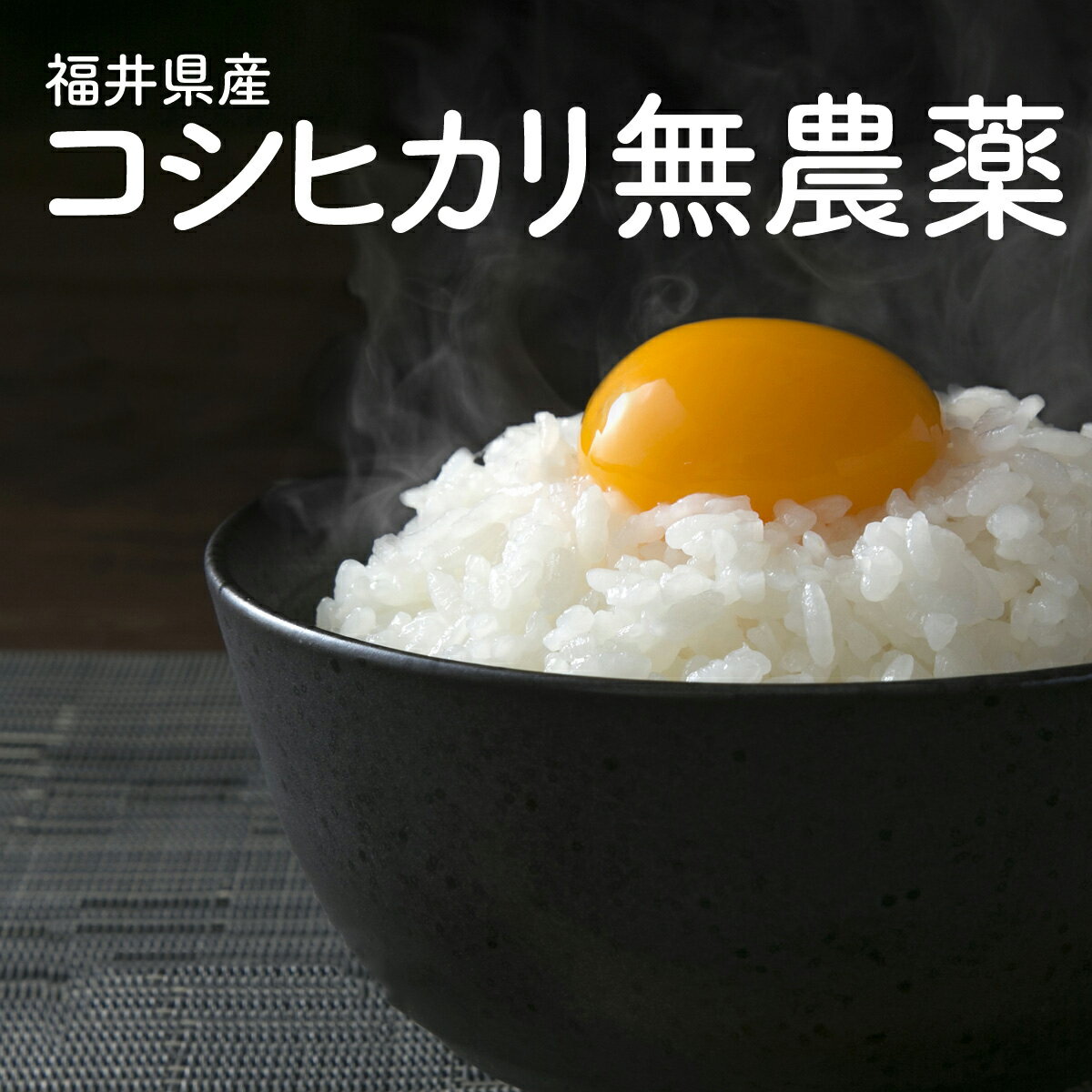 福井県産
コシヒカリ無農薬